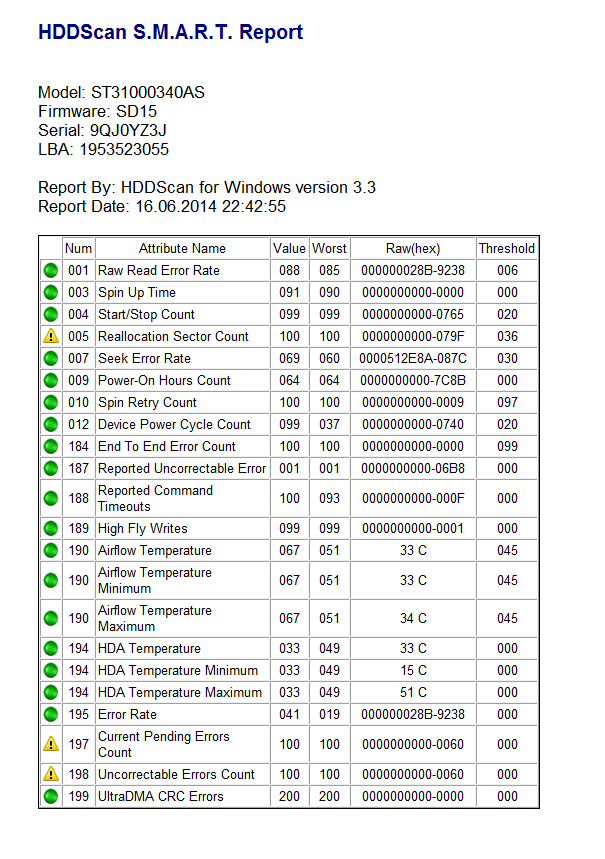 HDDScan S.M.A.R.T. Report

Model: ST31000340AS
Firmware: SD15
Serial: 9QJ0YZ3J
LBA: 1953523055

Report By: HDDScan for Windows version 3.3
Report Date: 16.06.2014 22:42:55

| | Num | Attribute Name | Value | Worst | Raw(hex) | Threshold |
|---|---|---|---|---|---|---|
| | 001 | Raw Read Error Rate | 088 | 085 | 000000028B-9238 | 006 |
| | 003 | Spin Up Time | 091 | 090 | 0000000000-0000 | 000 |
| | 004 | Start/Stop Count | 099 | 099 | 0000000000-0765 | 020 |
| | 005 | Reallocation Sector Count | 100 | 100 | 0000000000-079F | 036 |
| | 007 | Seek Error Rate | 069 | 060 | 0000512E8A-087C | 030 |
| | 009 | Power-On Hours Count | 064 | 064 | 0000000000-7C8B | 000 |
| | 010 | Spin Retry Count | 100 | 100 | 0000000000-0009 | 097 |
| | 012 | Device Power Cycle Count | 099 | 037 | 0000000000-0740 | 020 |
| | 184 | End To End Error Count | 100 | 100 | 0000000000-0000 | 099 |
| | 187 | Reported Uncorrectable Error | 001 | 001 | 0000000000-06B8 | 000 |
| | 188 | Reported Command Timeouts | 100 | 093 | 0000000000-000F | 000 |
| | 189 | High Fly Writes | 099 | 099 | 0000000000-0001 | 000 |
| | 190 | Airflow Temperature | 067 | 051 | 33 C | 045 |
| | 190 | Airflow Temperature Minimum | 067 | 051 | 33 C | 045 |
| | 190 | Airflow Temperature Maximum | 067 | 051 | 34 C | 045 |
| | 194 | HDA Temperature | 033 | 049 | 33 C | 000 |
| | 194 | HDA Temperature Minimum | 033 | 049 | 15 C | 000 |
| | 194 | HDA Temperature Maximum | 033 | 049 | 51 C | 000 |
| | 195 | Error Rate | 041 | 019 | 000000028B-9238 | 000 |
| | 197 | Current Pending Errors Count | 100 | 100 | 0000000000-0060 | 000 |
| | 198 | Uncorrectable Errors Count | 100 | 100 | 0000000000-0060 | 000 |
| | 199 | UltraDMA CRC Errors | 200 | 200 | 0000000000-0000 | 000 |